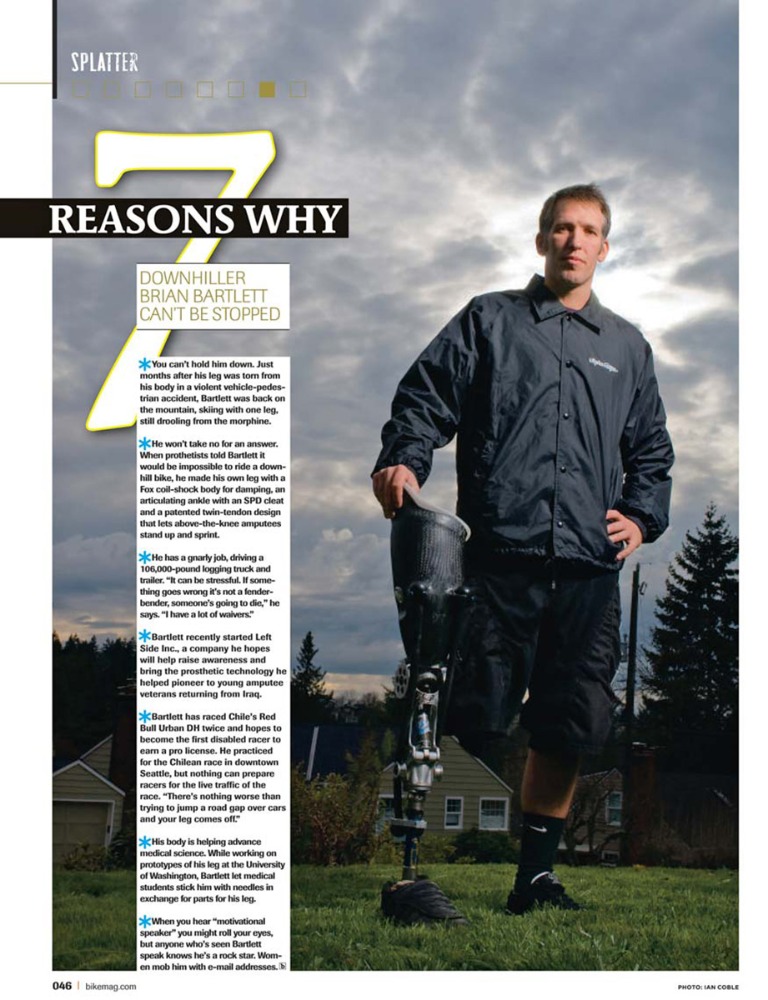 SPLATTER

7 REASONS WHY

DOWNHILLER BRIAN BARTLETT CAN'T BE STOPPED

You can't hold him down. Just months after his leg was torn from his body in a violent vehicle-pedestrian accident, Bartlett was back on the mountain, skiing with one leg, still drooling from the morphine.

He won't take no for an answer. When prothetists told Bartlett it would be impossible to ride a downhill bike, he made his own leg with a Fox coil-shock body for damping, an articulating ankle with an SPD cleat and a patented twin-tendon design that lets above-the-knee amputees stand up and sprint.

He has a gnarly job, driving a 106,000-pound logging truck and trailer. "It can be stressful. If something goes wrong it's not a fender-bender, someone's going to die," he says. "I have a lot of waivers."

Bartlett recently started Left Side Inc., a company he hopes will help raise awareness and bring the prosthetic technology he helped pioneer to young amputee veterans returning from Iraq.

Bartlett has raced Chile's Red Bull Urban DH twice and hopes to become the first disabled racer to earn a pro license. He practiced for the Chilean race in downtown Seattle, but nothing can prepare racers for the live traffic of the race. "There's nothing worse than trying to jump a road gap over cars and your leg comes off."

His body is helping advance medical science. While working on prototypes of his leg at the University of Washington, Bartlett let medical students stick him with needles in exchange for parts for his leg.

When you hear "motivational speaker" you might roll your eyes, but anyone who's seen Bartlett speak knows he's a rock star. Women mob him with e-mail addresses.

046 | bikemag.com

PHOTO: IAN COBLE